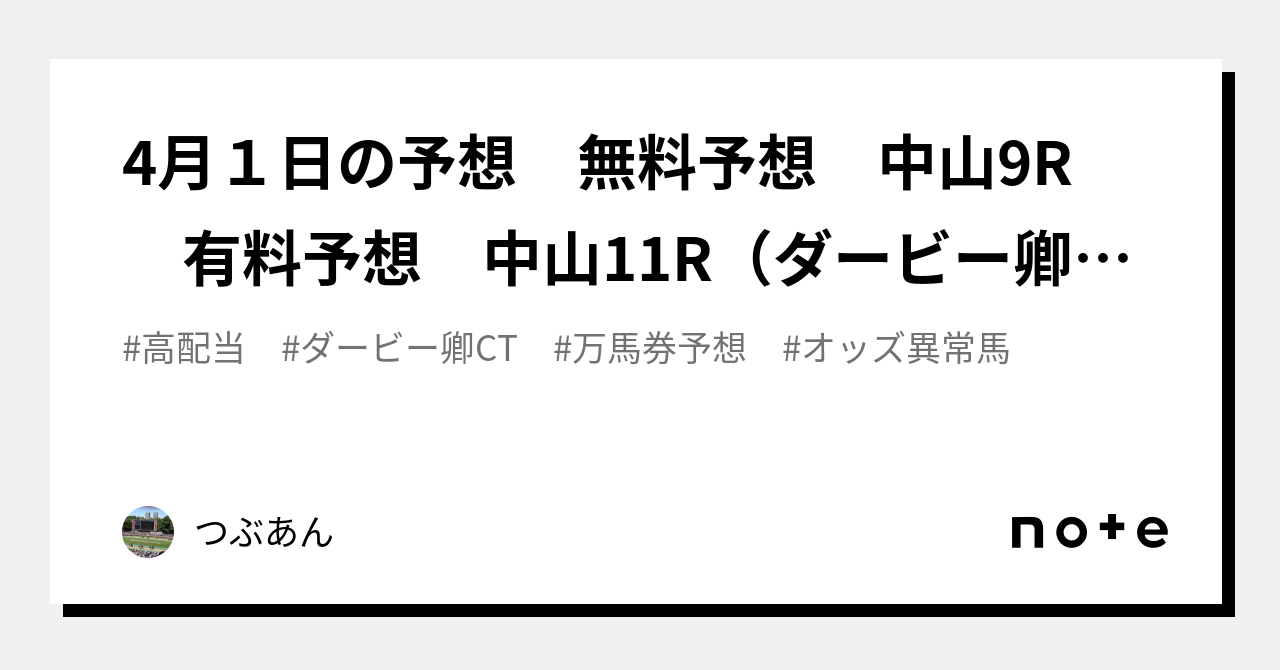 4月１日の予想　無料予想　中山9R　有料予想　中山11R（ダービー卿…

#高配当　#ダービー卿CT　#万馬券予想　#オッズ異常馬

つぶあん

note